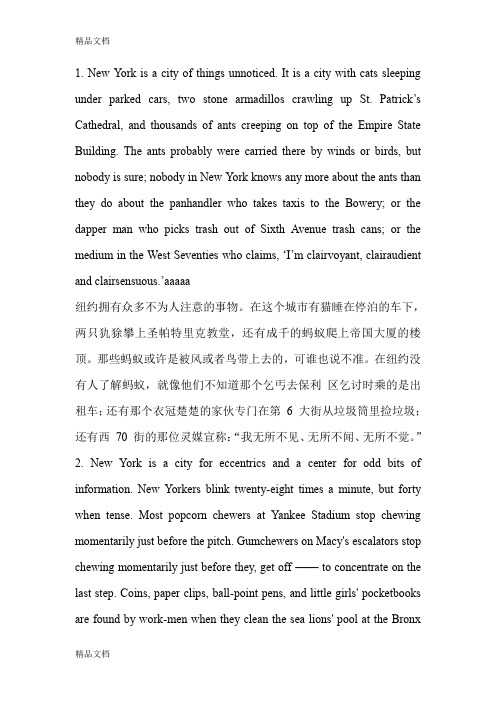 精品文档

1. New York is a city of things unnoticed. It is a city with cats sleeping under parked cars, two stone armadillos crawling up St. Patrick's Cathedral, and thousands of ants creeping on top of the Empire State Building. The ants probably were carried there by winds or birds, but nobody is sure; nobody in New York knows any more about the ants than they do about the panhandler who takes taxis to the Bowery; or the dapper man who picks trash out of Sixth Avenue trash cans; or the medium in the West Seventies who claims, 'I'm clairvoyant, clairaudient and clairsensuous.'aaaaa

纽约拥有众多不为人注意的事物。在这个城市有猫睡在停泊的车下，两只犰狳攀上圣帕特里克教堂，还有成千的蚂蚁爬上帝国大厦的楼顶。那些蚂蚁或许是被风或者鸟带上去的，可谁也说不准。在纽约没有人了解蚂蚁，就像他们不知道那个乞丐去保利 区乞讨时乘的是出租车；还有那个衣冠楚楚的家伙专门在第 6 大街从垃圾筒里捡垃圾；还有西 70 街的那位灵媒宣称："我无所不见、无所不闻、无所不觉。"

2. New York is a city for eccentrics and a center for odd bits of information. New Yorkers blink twenty-eight times a minute, but forty when tense. Most popcorn chewers at Yankee Stadium stop chewing momentarily just before the pitch. Gumchewers on Macy's escalators stop chewing momentarily just before they, get off —— to concentrate on the last step. Coins, paper clips, ball-point pens, and little girls' pocketbooks are found by work-men when they clean the sea lions' pool at the Bronx

精品文档